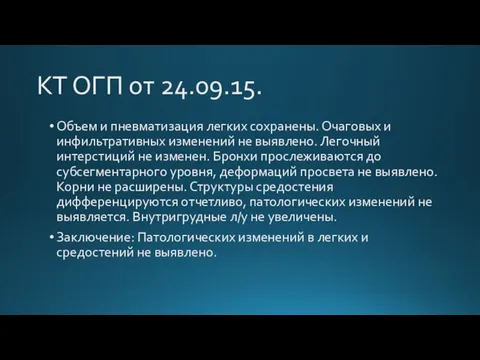 КТ ОГП от 24.09.15.

• Объем и пневматизация легких сохранены. Очаговых и инфильтративных изменений не выявлено. Легочный интерстиций не изменен. Бронхи прослеживаются до субсегментарного уровня, деформаций просвета не выявлено. Корни не расширены. Структуры средостения дифференцируются отчетливо, патологических изменений не выявляется. Внутригрудные л/у не увеличены.

• Заключение: Патологических изменений в легких и средостений не выявлено.